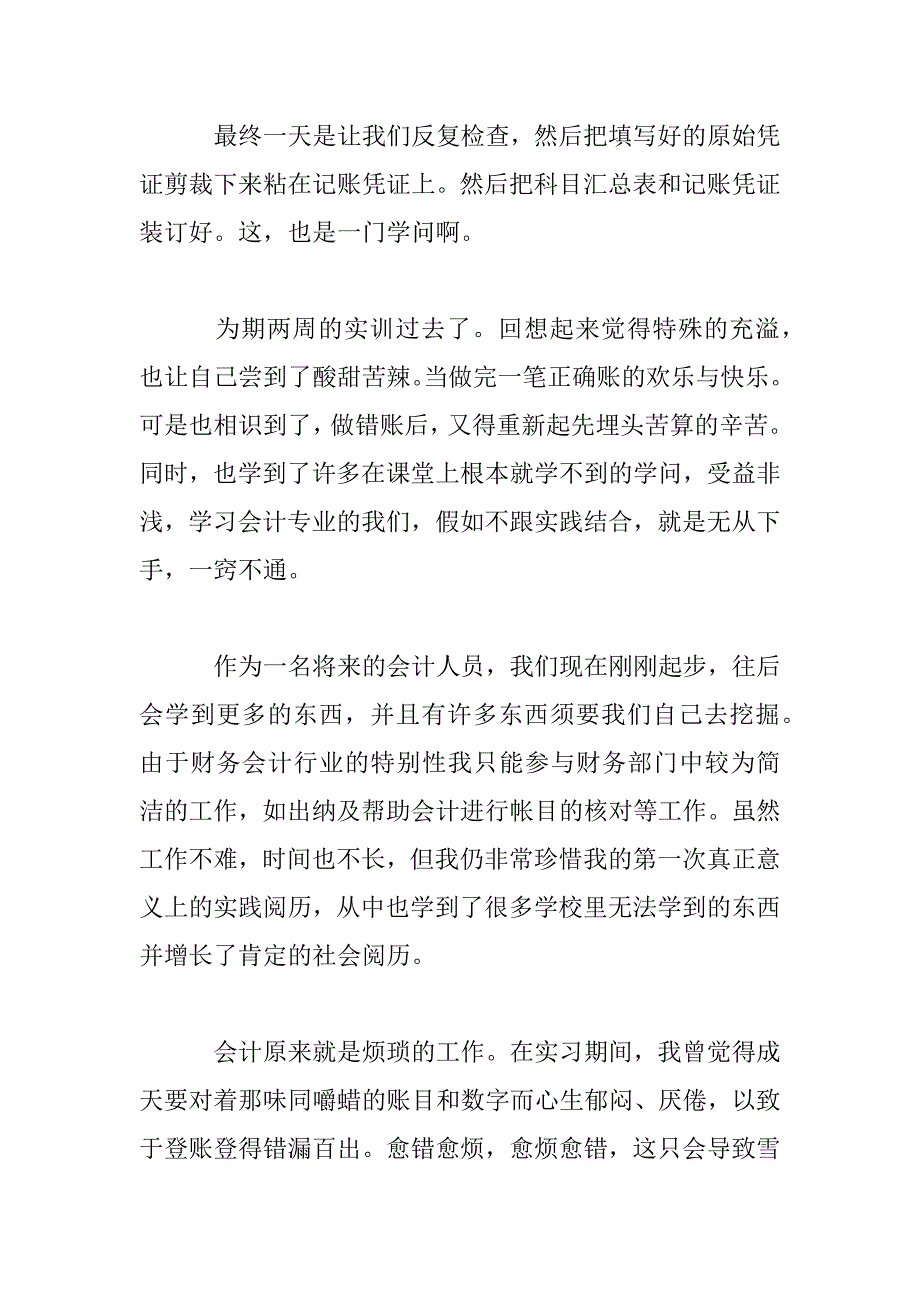 最终一天是让我们反复检查，然后把填写好的原始凭证剪裁下来粘在记账凭证上。然后把科目汇总表和记账凭证装订好。这，也是一门学问啊。

为期两周的实训过去了。回想起来觉得特殊的充溢，也让自己尝到了酸甜苦辣。当做完一笔正确账的欢乐与快乐。可是也相识到了，做错账后，又得重新起先埋头苦算的辛苦。同时，也学到了许多在课堂上根本就学不到的学问，受益非浅，学习会计专业的我们，假如不跟实践结合，就是无从下手，一窍不通。

作为一名将来的会计人员，我们现在刚刚起步，往后会学到更多的东西，并且有许多东西须要我们自己去挖掘。由于财务会计行业的特别性我只能参与财务部门中较为简洁的工作，如出纳及帮助会计进行帐目的核对等工作。虽然工作不难，时间也不长，但我仍非常珍惜我的第一次真正意义上的实践阅历，从中也学到了很多学校里无法学到的东西并增长了肯定的社会阅历。

会计原来就是烦琐的工作。在实习期间，我曾觉得成天要对着那味同嚼蜡的账目和数字而心生郁闷、厌倦，以致于登账登得错漏百出。愈错愈烦，愈烦愈错，这只会导致雪